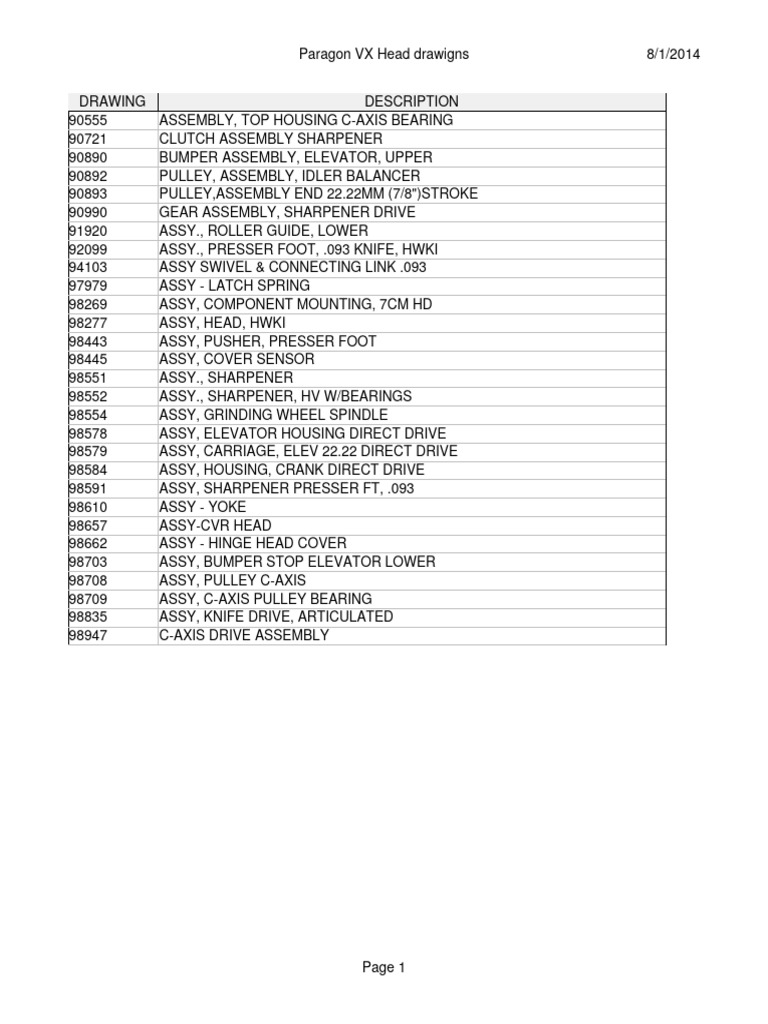 Paragon VX Head drawigns 8/1/2014

| DRAWING | DESCRIPTION |
|---|---|
| 90555 | ASSEMBLY, TOP HOUSING C-AXIS BEARING |
| 90721 | CLUTCH ASSEMBLY SHARPENER |
| 90890 | BUMPER ASSEMBLY, ELEVATOR, UPPER |
| 90892 | PULLEY, ASSEMBLY, IDLER BALANCER |
| 90893 | PULLEY,ASSEMBLY END 22.22MM (7/8")STROKE |
| 90990 | GEAR ASSEMBLY, SHARPENER DRIVE |
| 91920 | ASSY., ROLLER GUIDE, LOWER |
| 92099 | ASSY., PRESSER FOOT, .093 KNIFE, HWKI |
| 94103 | ASSY SWIVEL & CONNECTING LINK .093 |
| 97979 | ASSY - LATCH SPRING |
| 98269 | ASSY, COMPONENT MOUNTING, 7CM HD |
| 98277 | ASSY, HEAD, HWKI |
| 98443 | ASSY, PUSHER, PRESSER FOOT |
| 98445 | ASSY, COVER SENSOR |
| 98551 | ASSY., SHARPENER |
| 98552 | ASSY., SHARPENER, HV W/BEARINGS |
| 98554 | ASSY, GRINDING WHEEL SPINDLE |
| 98578 | ASSY, ELEVATOR HOUSING DIRECT DRIVE |
| 98579 | ASSY, CARRIAGE, ELEV 22.22 DIRECT DRIVE |
| 98584 | ASSY, HOUSING, CRANK DIRECT DRIVE |
| 98591 | ASSY, SHARPENER PRESSER FT, .093 |
| 98610 | ASSY - YOKE |
| 98657 | ASSY-CVR HEAD |
| 98662 | ASSY - HINGE HEAD COVER |
| 98703 | ASSY, BUMPER STOP ELEVATOR LOWER |
| 98708 | ASSY, PULLEY C-AXIS |
| 98709 | ASSY, C-AXIS PULLEY BEARING |
| 98835 | ASSY, KNIFE DRIVE, ARTICULATED |
| 98947 | C-AXIS DRIVE ASSEMBLY |

Page 1